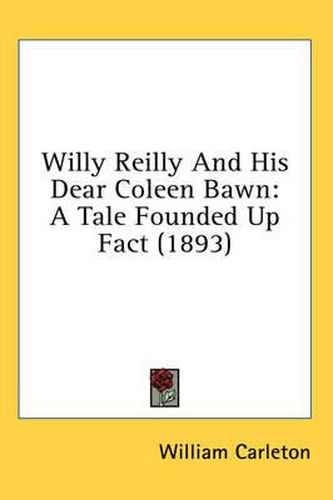 Willy Reilly And His Dear Coleen Bawn: A Tale Founded Up Fact (1893)

William Carleton